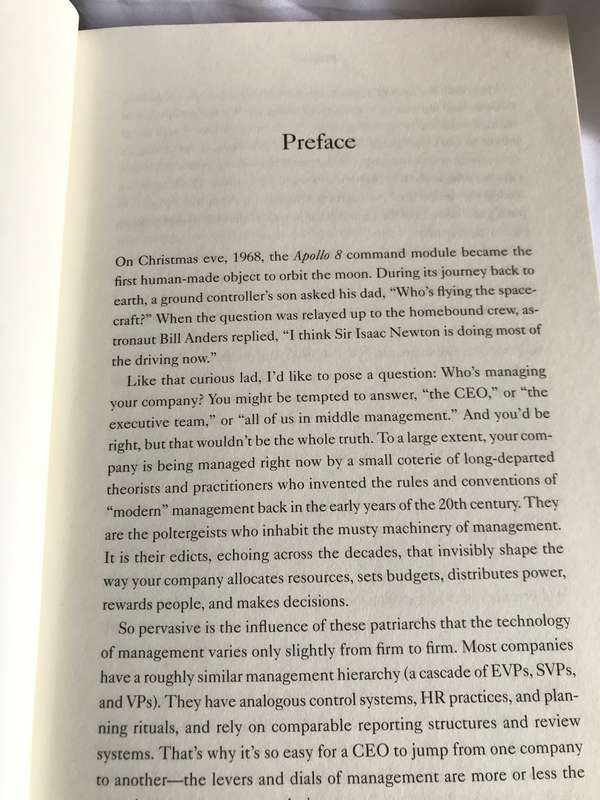 Preface

On Christmas eve, 1968, the Apollo 8 command module became the first human-made object to orbit the moon. During its journey back to earth, a ground controller's son asked his dad, "Who's flying the spacecraft?" When the question was relayed up to the homebound crew, astronaut Bill Anders replied, "I think Sir Isaac Newton is doing most of the driving now."

Like that curious lad, I'd like to pose a question: Who's managing your company? You might be tempted to answer, "the CEO," or "the executive team," or "all of us in middle management." And you'd be right, but that wouldn't be the whole truth. To a large extent, your company is being managed right now by a small coterie of long-departed theorists and practitioners who invented the rules and conventions of "modern" management back in the early years of the 20th century. They are the poltergeists who inhabit the musty machinery of management. It is their edicts, echoing across the decades, that invisibly shape the way your company allocates resources, sets budgets, distributes power, rewards people, and makes decisions.

So pervasive is the influence of these patriarchs that the technology of management varies only slightly from firm to firm. Most companies have a roughly similar management hierarchy (a cascade of EVPs, SVPs, and VPs). They have analogous control systems, HR practices, and planning rituals, and rely on comparable reporting structures and review systems. That's why it's so easy for a CEO to jump from one company to another—the levers and dials of management are more or less the